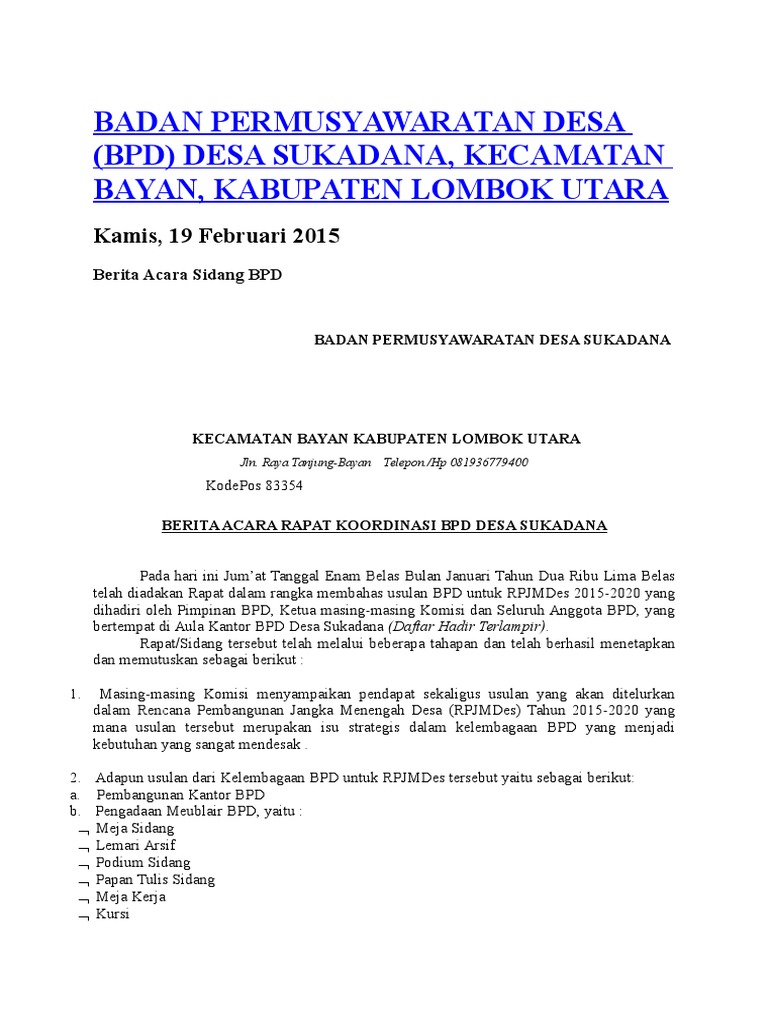 BADAN PERMUSYAWARATAN DESA (BPD) DESA SUKADANA, KECAMATAN BAYAN, KABUPATEN LOMBOK UTARA

Kamis, 19 Februari 2015

Berita Acara Sidang BPD

BADAN PERMUSYAWARATAN DESA SUKADANA

KECAMATAN BAYAN KABUPATEN LOMBOK UTARA

Jln. Raya Tanjung-Bayan Telepon/Hp 081936779400

KodePos 83354

BERITA ACARA RAPAT KOORDINASI BPD DESA SUKADANA

Pada hari ini Jum'at Tanggal Enam Belas Bulan Januari Tahun Dua Ribu Lima Belas telah diadakan Rapat dalam rangka membahas usulan BPD untuk RPJMDes 2015-2020 yang dihadiri oleh Pimpinan BPD, Ketua masing-masing Komisi dan Seluruh Anggota BPD, yang bertempat di Aula Kantor BPD Desa Sukadana (Daftar Hadir Terlampir).

Rapat/Sidang tersebut telah melalui beberapa tahapan dan telah berhasil menetapkan dan memutuskan sebagai berikut :

1. Masing-masing Komisi menyampaikan pendapat sekaligus usulan yang akan ditelurkan dalam Rencana Pembangunan Jangka Menengah Desa (RPJMDes) Tahun 2015-2020 yang mana usulan tersebut merupakan isu strategis dalam kelembagaan BPD yang menjadi kebutuhan yang sangat mendesak .

2. Adapun usulan dari Kelembagaan BPD untuk RPJMDes tersebut yaitu sebagai berikut:
a. Pembangunan Kantor BPD
b. Pengadaan Meublair BPD, yaitu :
¬ Meja Sidang
¬ Lemari Arsif
¬ Podium Sidang
¬ Papan Tulis Sidang
¬ Meja Kerja
¬ Kursi